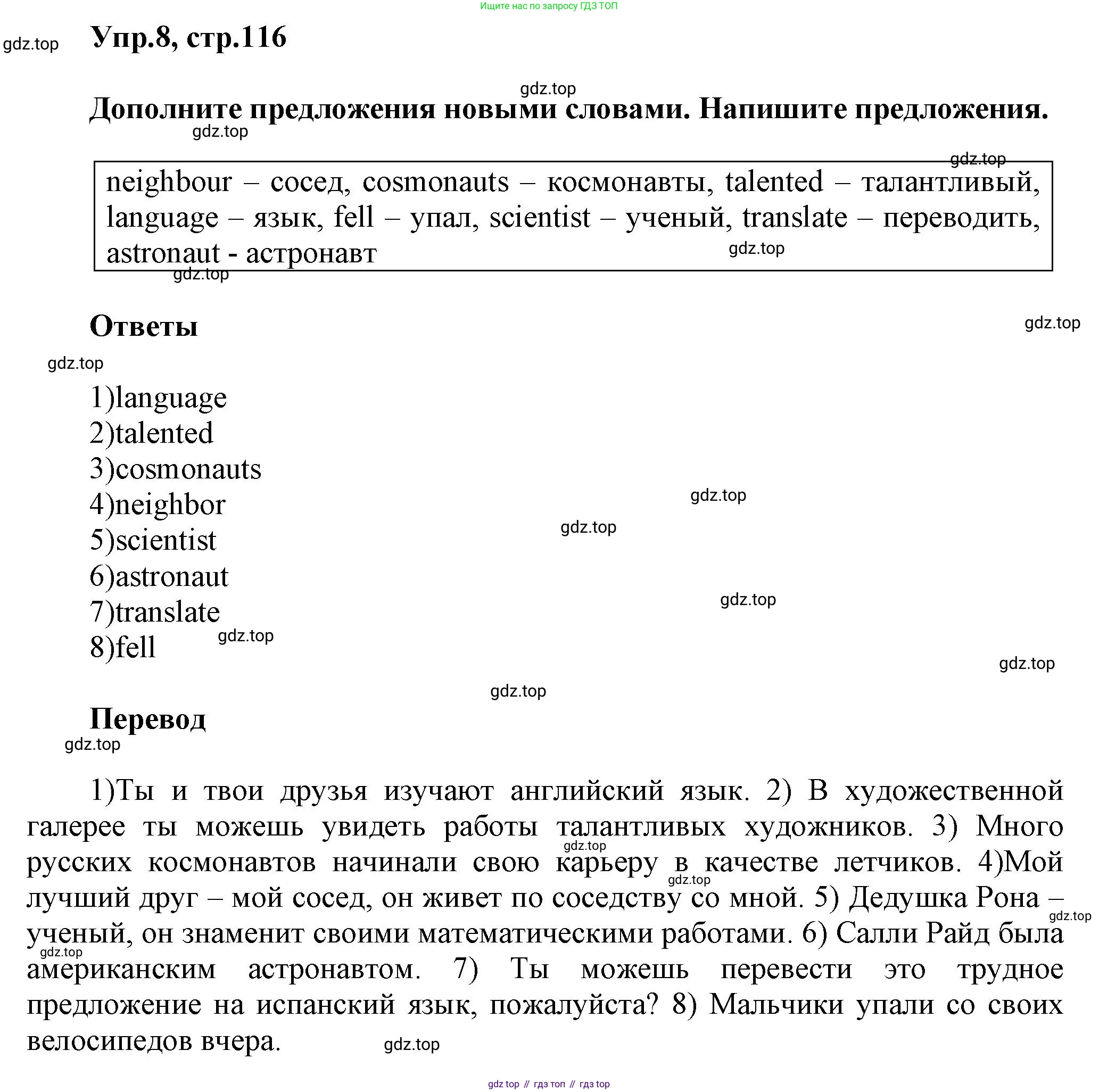 Ищите нас по запросу ГДЗ ТОП

gdz.top

Упр.8, стр.116

gdz.top

Дополните предложения новыми словами. Напишите предложения.

gdz.top

gdz.top

neighbour – сосед, cosmonauts – космонавты, talented – талантливый, language – язык, fell – упал, scientist – ученый, translate – переводить, astronaut - астронавт

gdz.top

gdz.top

Ответы

gdz.top

gdz.top

1)language
2)talented
3)cosmonauts
4)neighbor
5)scientist
6)astronaut
7)translate
8)fell

gdz.top
gdz.top
gdz.top
gdz.top
gdz.top
gdz.top

Перевод

gdz.top

1)Ты и твои друзья изучают английский язык. 2) В художественной галерее ты можешь увидеть работы талантливых художников. 3) Много русских космонавтов начинали свою карьеру в качестве летчиков. 4)Мой лучший друг – мой сосед, он живет по соседству со мной. 5) Дедушка Рона – ученый, он знаменит своими математическими работами. 6) Салли Райд была американским астронавтом. 7) Ты можешь перевести это трудное предложение на испанский язык, пожалуйста? 8) Мальчики упали со своих велосипедов вчера.

gdz.top
gdz.top
gdz.top
gdz.top
gdz.top

gdz top // гдз топ // гдз top